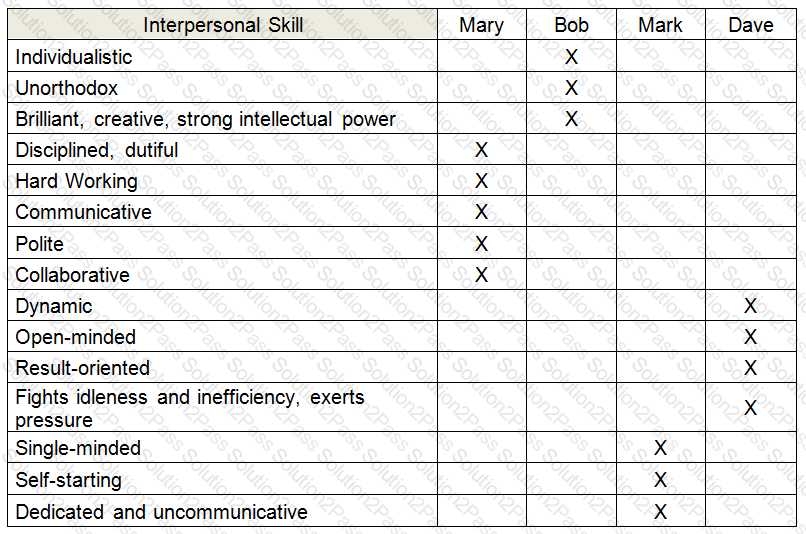 | Interpersonal Skill | Mary | Bob | Mark | Dave |
|---|---|---|---|---|
| Individualistic | | X | | |
| Unorthodox | | X | | |
| Brilliant, creative, strong intellectual power | | X | | |
| Disciplined, dutiful | X | | | |
| Hard Working | X | | | |
| Communicative | X | | | |
| Polite | X | | | |
| Collaborative | X | | | |
| Dynamic | | | | X |
| Open-minded | | | | X |
| Result-oriented | | | | X |
| Fights idleness and inefficiency, exerts pressure | | | | X |
| Single-minded | | | X | |
| Self-starting | | | X | |
| Dedicated and uncommunicative | | | X | |

Solution2Pass